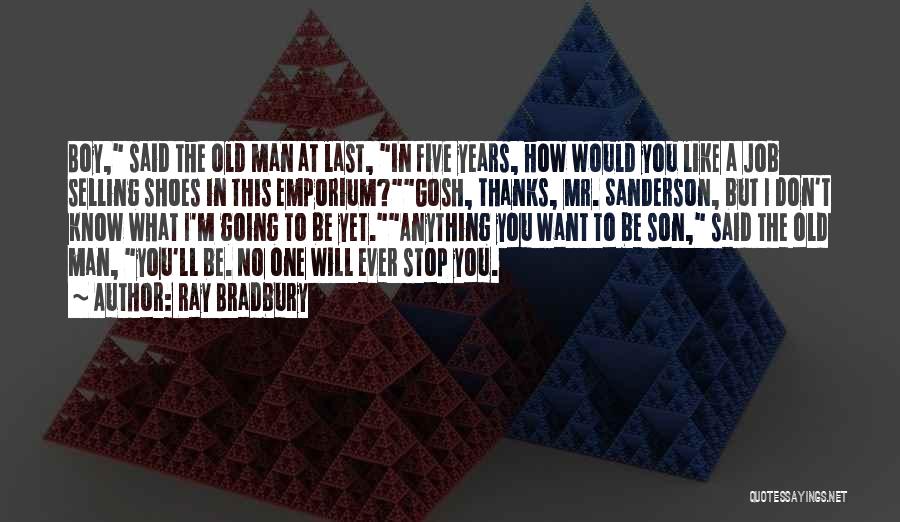 BOY," SAID THE OLD MAN AT LAST, "IN FIVE YEARS, HOW WOULD YOU LIKE A JOB SELLING SHOES IN THIS EMPORIUM?""GOSH, THANKS, MR. SANDERSON, BUT I DON'T KNOW WHAT I'M GOING TO BE YET.""ANYTHING YOU WANT TO BE SON," SAID THE OLD MAN, "YOU'LL BE. NO ONE WILL EVER STOP YOU.

~ AUTHOR: RAY BRADBURY

QUOTESSAYINGS.NET